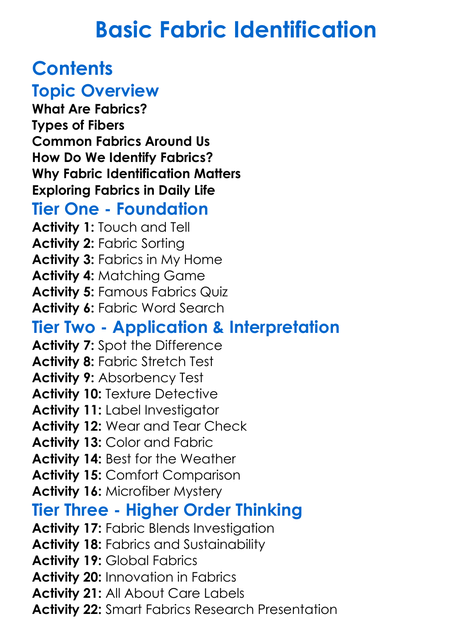 Basic Fabric Identification

Contents

Topic Overview

What Are Fabrics?
Types of Fibers
Common Fabrics Around Us
How Do We Identify Fabrics?
Why Fabric Identification Matters
Exploring Fabrics in Daily Life

Tier One - Foundation

Activity 1: Touch and Tell
Activity 2: Fabric Sorting
Activity 3: Fabrics in My Home
Activity 4: Matching Game
Activity 5: Famous Fabrics Quiz
Activity 6: Fabric Word Search

Tier Two - Application & Interpretation

Activity 7: Spot the Difference
Activity 8: Fabric Stretch Test
Activity 9: Absorbency Test
Activity 10: Texture Detective
Activity 11: Label Investigator
Activity 12: Wear and Tear Check
Activity 13: Color and Fabric
Activity 14: Best for the Weather
Activity 15: Comfort Comparison
Activity 16: Microfiber Mystery

Tier Three - Higher Order Thinking

Activity 17: Fabric Blends Investigation
Activity 18: Fabrics and Sustainability
Activity 19: Global Fabrics
Activity 20: Innovation in Fabrics
Activity 21: All About Care Labels
Activity 22: Smart Fabrics Research Presentation